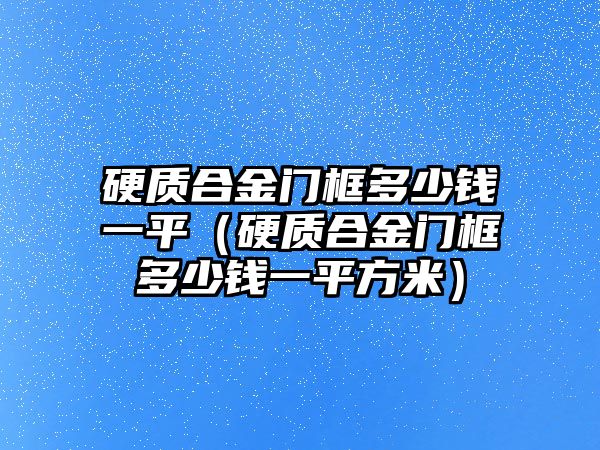 硬质合金门框多少钱一平（硬质合金门框多少钱一平方米）